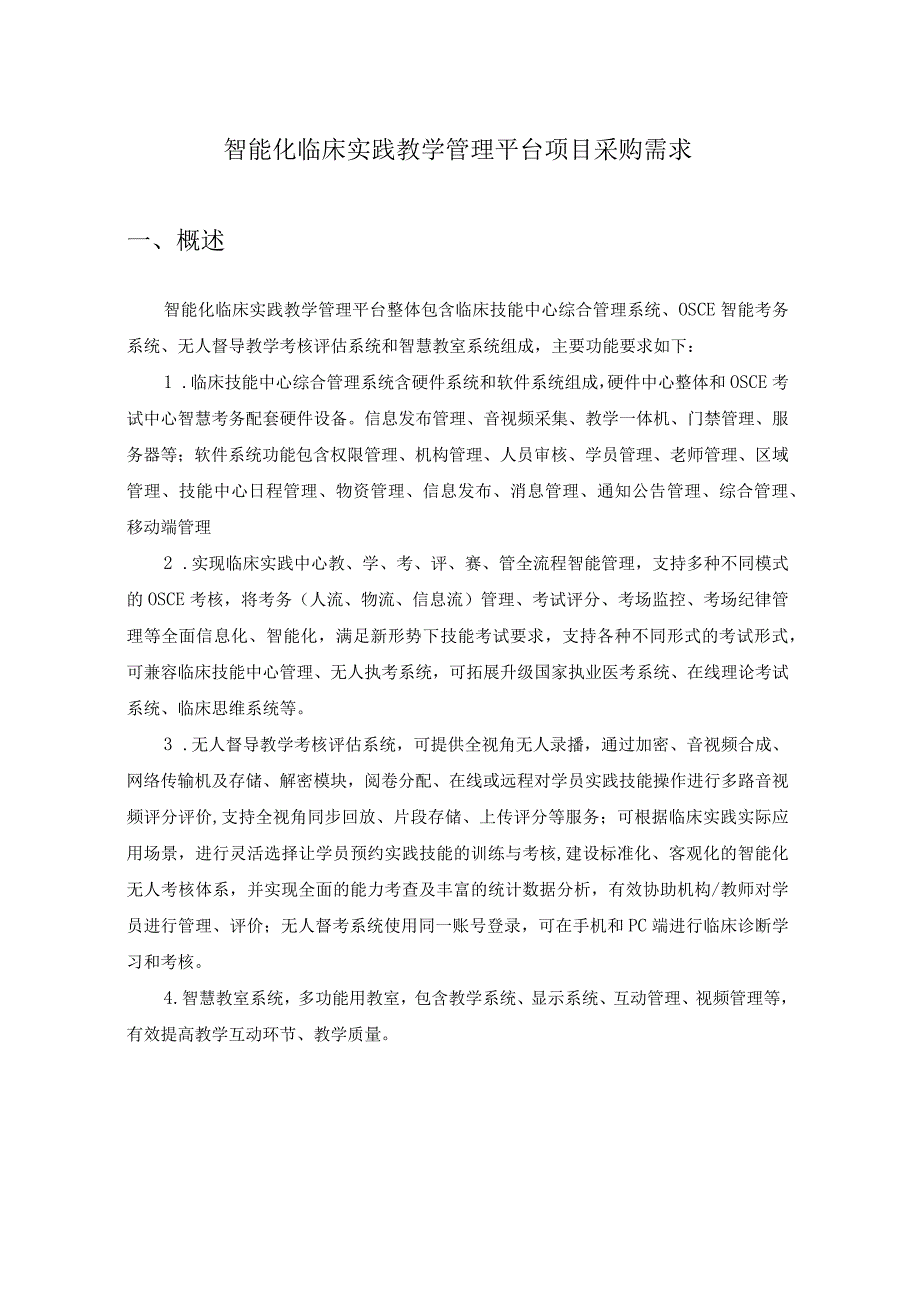 智能化临床实践教学管理平台项目采购需求

一、概述

智能化临床实践教学管理平台整体包含临床技能中心综合管理系统、OSCE智能考务系统、无人督导教学考核评估系统和智慧教室系统组成，主要功能要求如下：

1.临床技能中心综合管理系统含硬件系统和软件系统组成,硬件中心整体和OSCE考试中心智慧考务配套硬件设备。信息发布管理、音视频采集、教学一体机、门禁管理、服务器等；软件系统功能包含权限管理、机构管理、人员审核、学员管理、老师管理、区域管理、技能中心日程管理、物资管理、信息发布、消息管理、通知公告管理、综合管理、移动端管理

2.实现临床实践中心教、学、考、评、赛、管全流程智能管理，支持多种不同模式的OSCE考核，将考务（人流、物流、信息流）管理、考试评分、考场监控、考场纪律管理等全面信息化、智能化，满足新形势下技能考试要求，支持各种不同形式的考试形式，可兼容临床技能中心管理、无人执考系统，可拓展升级国家执业医考系统、在线理论考试系统、临床思维系统等。

3.无人督导教学考核评估系统，可提供全视角无人录播，通过加密、音视频合成、网络传输机及存储、解密模块，阅卷分配、在线或远程对学员实践技能操作进行多路音视频评分评价,支持全视角同步回放、片段存储、上传评分等服务；可根据临床实践实际应用场景，进行灵活选择让学员预约实践技能的训练与考核,建设标准化、客观化的智能化无人考核体系，并实现全面的能力考查及丰富的统计数据分析，有效协助机构/教师对学员进行管理、评价；无人督考系统使用同一账号登录，可在手机和PC端进行临床诊断学习和考核。

4.智慧教室系统，多功能用教室，包含教学系统、显示系统、互动管理、视频管理等，有效提高教学互动环节、教学质量。